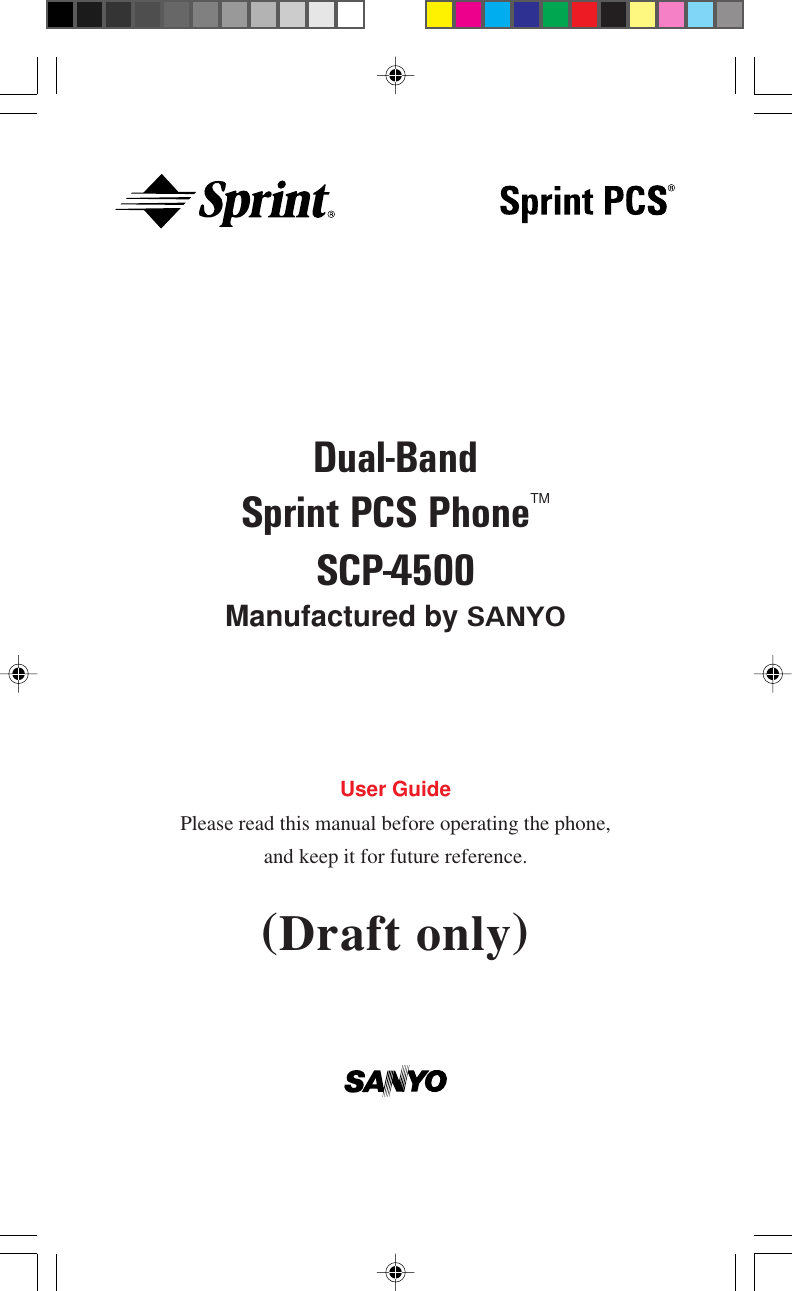 Sprint®

Sprint PCS®

Dual-Band
Sprint PCS Phone™
SCP-4500
Manufactured by SANYO

User Guide
Please read this manual before operating the phone, and keep it for future reference.

(Draft only)

SANYO